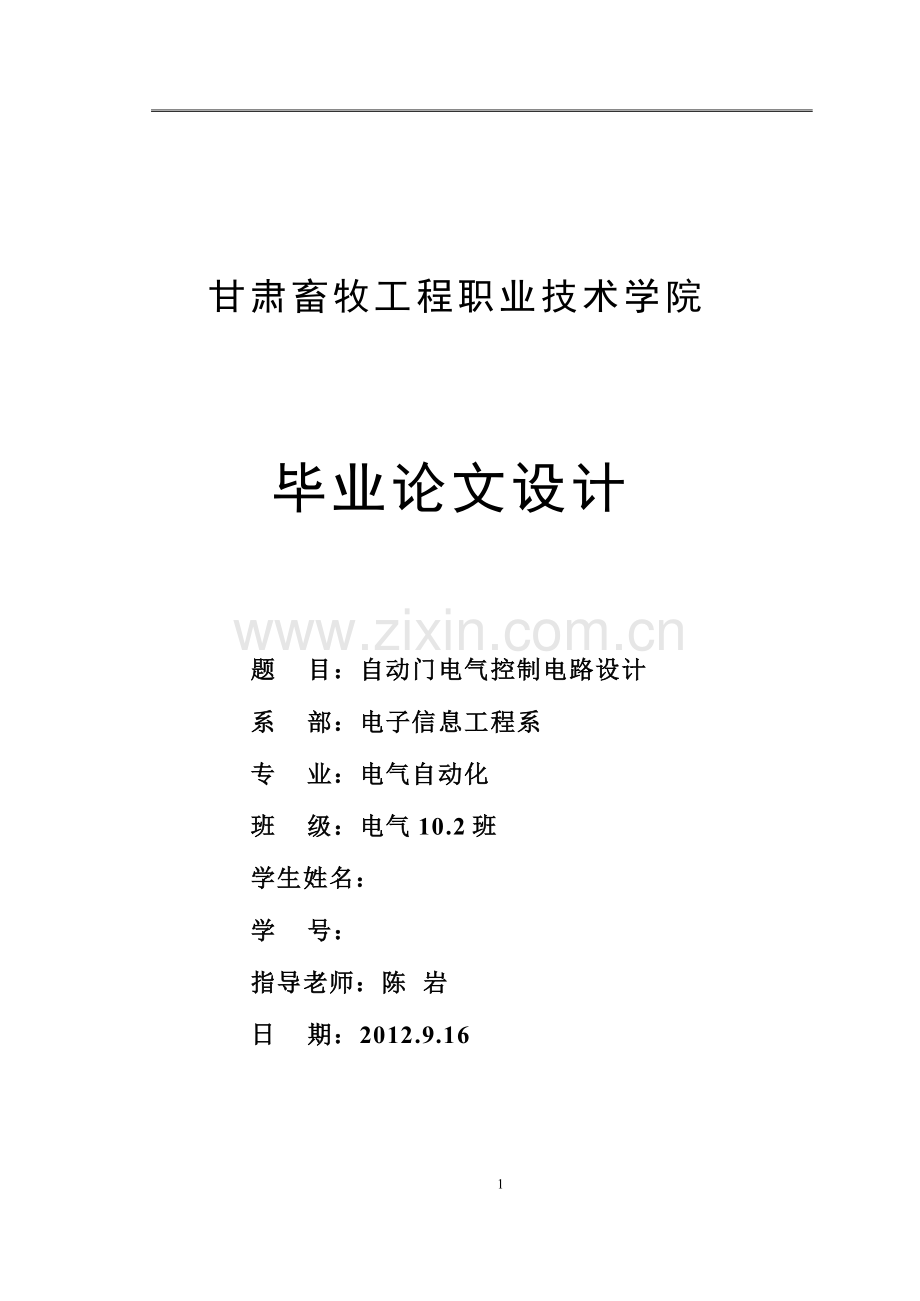 甘肃畜牧工程职业技术学院

毕业论文设计

www.zixin.com.cn

题 目：自动门电气控制电路设计

系 部：电子信息工程系

专 业：电气自动化

班 级：电气 10.2 班

学生姓名：

学 号：

指导老师：陈 岩

日 期：2012.9.16

1